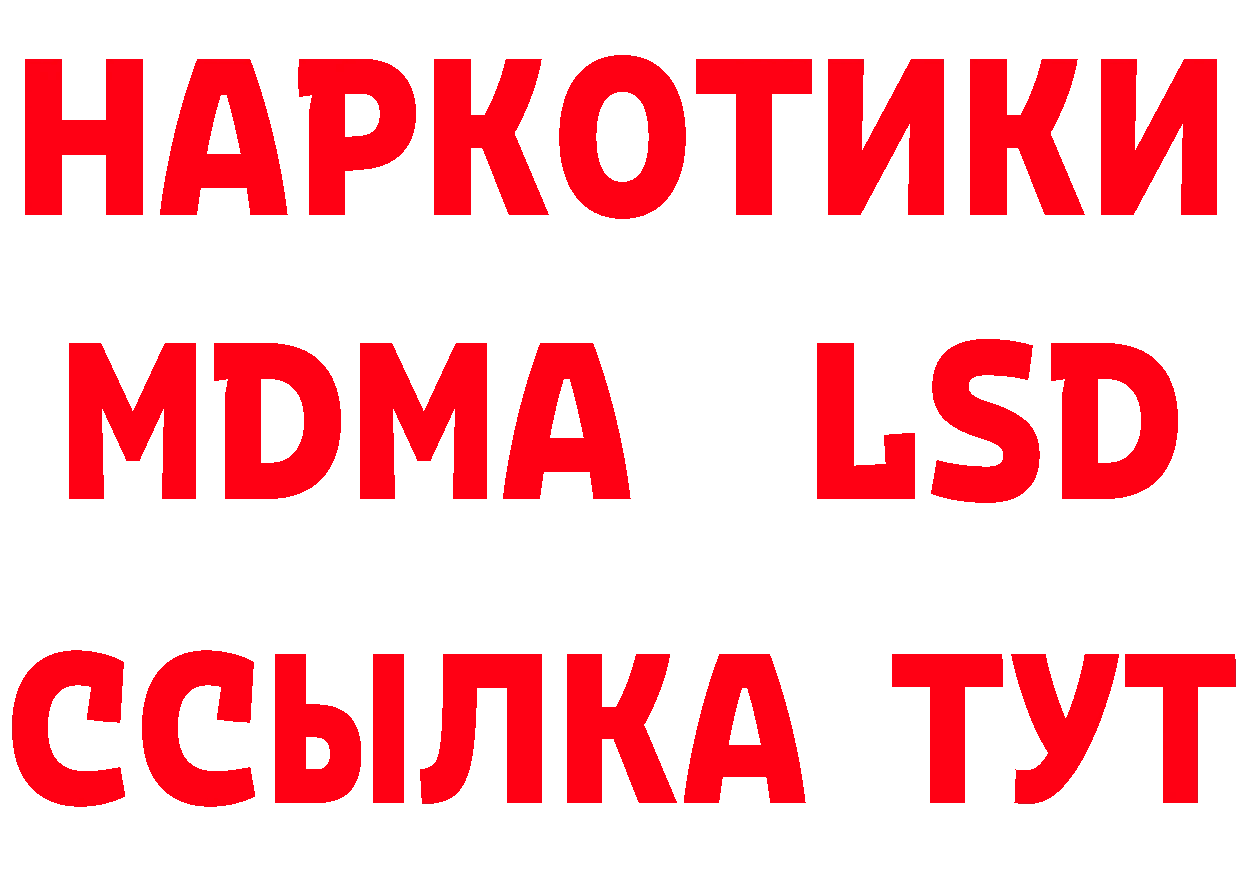 НАРКОТИКИ
MDMA LSD
ССЫЛКА ТУТ